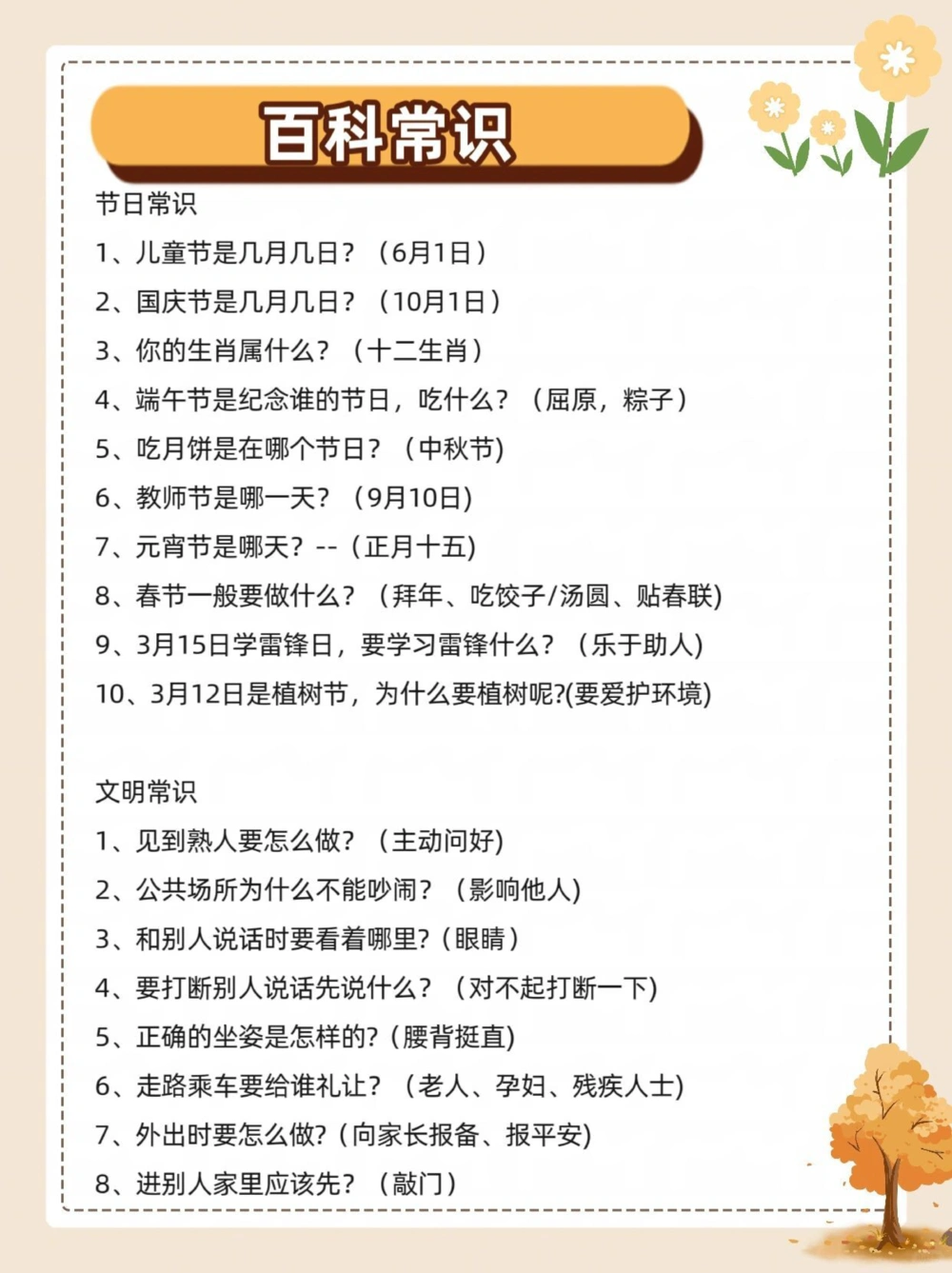 百科常识

节日常识

1、儿童节是几月几日？（6月1日）

2、国庆节是几月几日？（10月1日）

3、你的生肖属什么？（十二生肖）

4、端午节是纪念谁的节日，吃什么？（屈原，粽子）

5、吃月饼是在哪个节日？（中秋节)

6、教师节是哪一天？（9月10日)

7、元宵节是哪天？--（正月十五)

8、春节一般要做什么？（拜年、吃饺子/汤圆、贴春联)

9、3月15日学雷锋日，要学习雷锋什么？（乐于助人)

10、3月12日是植树节，为什么要植树呢?(要爱护环境)

文明常识

1、见到熟人要怎么做？（主动问好)

2、公共场所为什么不能吵闹？（影响他人)

3、和别人说话时要看着哪里?（眼睛）

4、要打断别人说话先说什么？（对不起打断一下)

5、正确的坐姿是怎样的?（腰背挺直)

6、走路乘车要给谁礼让？（老人、孕妇、残疾人士)

7、外出时要怎么做?（向家长报备、报平安)

8、进别人家里应该先？（敲门）